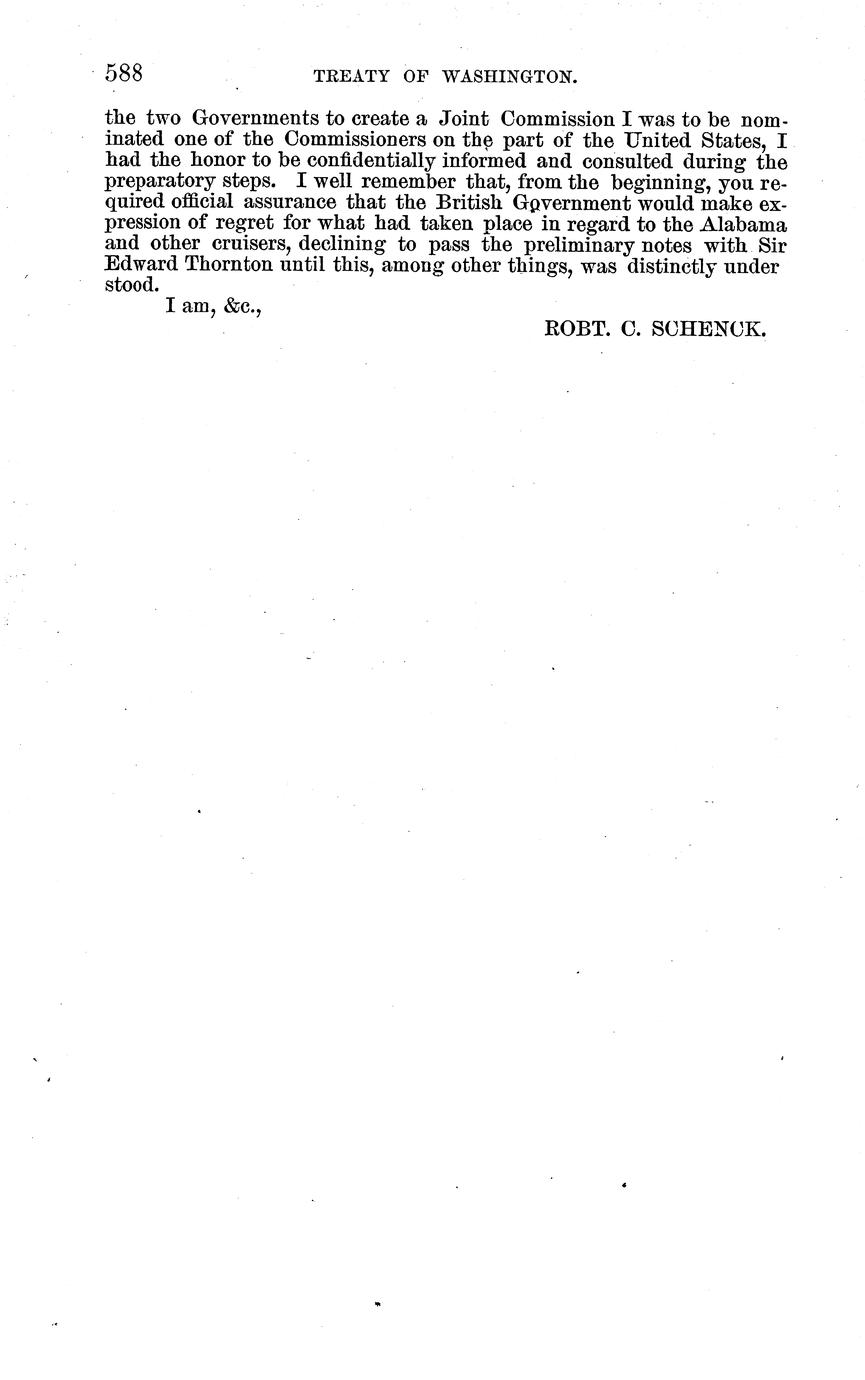 588 TREATY OF WASHINGTON.

the two Governments to create a Joint Commission I was to be nominated one of the Commissioners on the part of the United States, I had the honor to be confidentially informed and consulted during the preparatory steps. I well remember that, from the beginning, you required official assurance that the British Government would make expression of regret for what had taken place in regard to the Alabama and other cruisers, declining to pass the preliminary notes with Sir Edward Thornton until this, among other things, was distinctly under stood.

I am, &c.,

ROBT. C. SCHENCK.